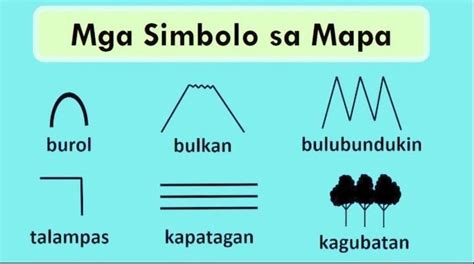 Mga Simbolo sa Mapa

burol

bulkan

bulubundukin

talampas

kapatagan

kagubatan